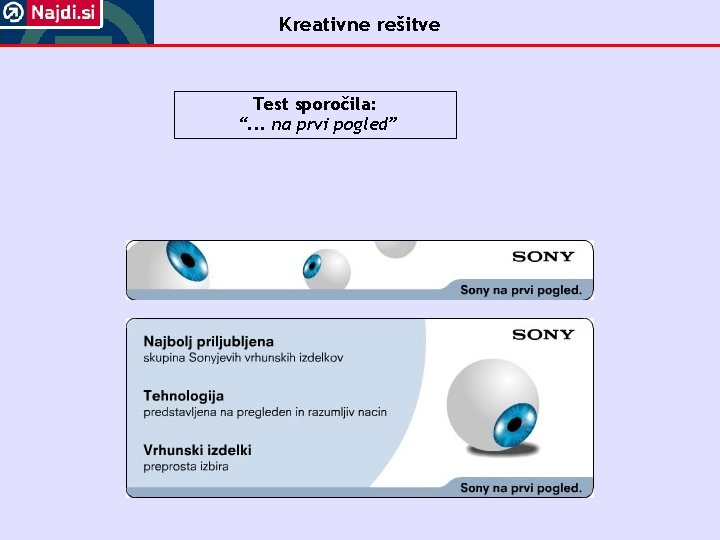 Najdi.si

Kreativne rešitve

Test sporočila:
"... na prvi pogled"

SONY

Sony na prvi pogled.

SONY

Najbolj priljubljena
skupina Sonyjevih vrhunskih izdelkov

Tehnologija
predstavljena na pregleden in razumljiv nacin

Vrhunski izdelki
preprosta izbira

Sony na prvi pogled.